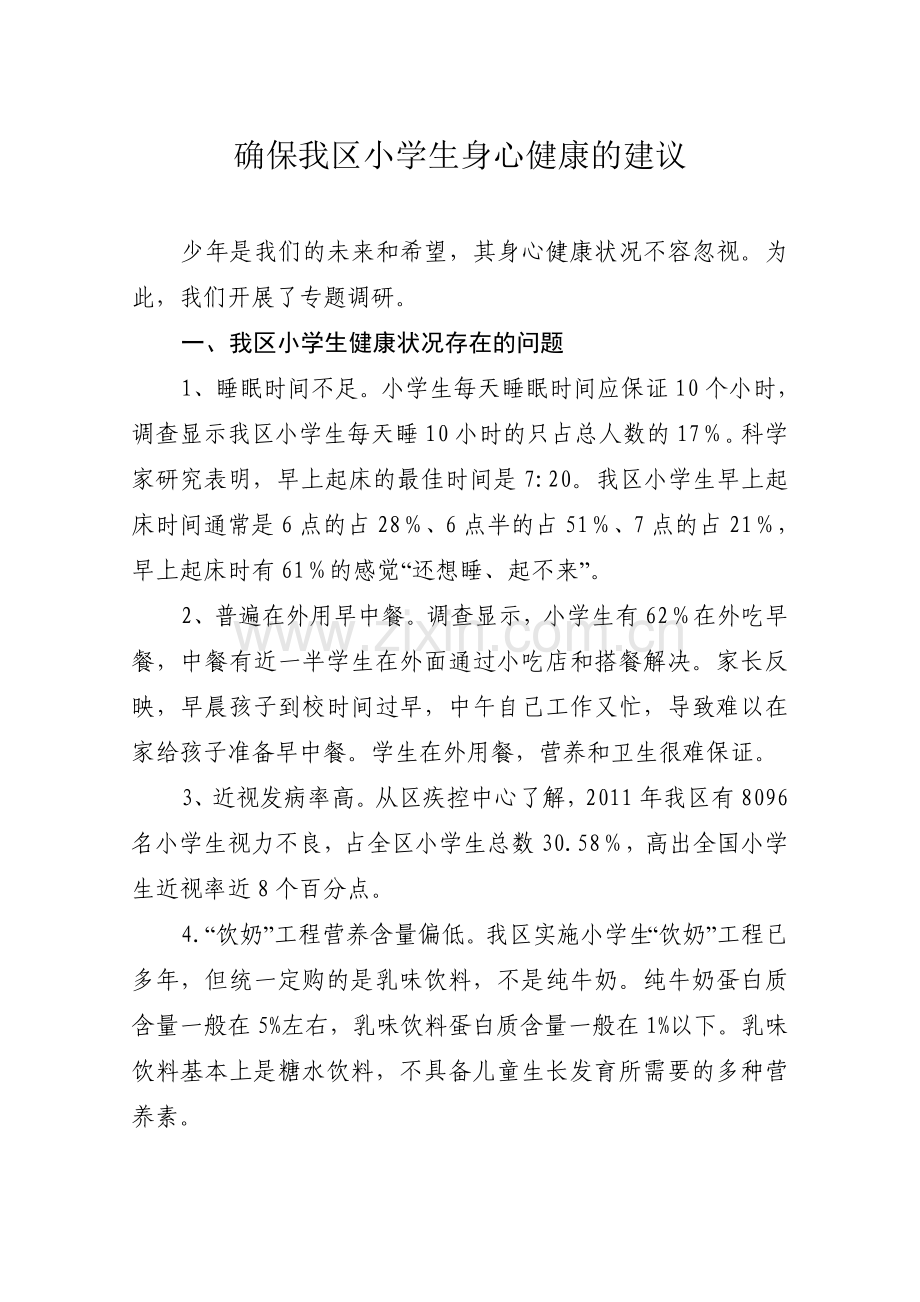 确保我区小学生身心健康的建议

少年是我们的未来和希望，其身心健康状况不容忽视。为此，我们开展了专题调研。

一、我区小学生健康状况存在的问题

1、睡眠时间不足。小学生每天睡眠时间应保证10个小时，调查显示我区小学生每天睡10小时的只占总人数的17%。科学家研究表明，早上起床的最佳时间是7:20。我区小学生早上起床时间通常是6点的占28%、6点半的占51%、7点的占21%，早上起床时有61%的感觉“还想睡、起不来”。

2、普遍在外用早中餐。调查显示，小学生有62%在外吃早餐，中餐有近一半学生在外面通过小吃店和搭餐解决。家长反映，早晨孩子到校时间过早，中午自己工作又忙，导致难以在家给孩子准备早中餐。学生在外用餐，营养和卫生很难保证。

3、近视发病率高。从区疾控中心了解，2011年我区有8096名小学生视力不良，占全区小学生总数30.58%，高出全国小学生近视率近8个百分点。

4.“饮奶”工程营养含量偏低。我区实施小学生“饮奶”工程已多年，但统一定购的是乳味饮料，不是纯牛奶。纯牛奶蛋白质含量一般在5%左右，乳味饮料蛋白质含量一般在1%以下。乳味饮料基本上是糖水饮料，不具备儿童生长发育所需要的多种营养素。

www.zixin.com.cn